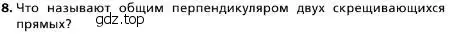 8. Что называют общим перпендикуляром двух скрещивающихся прямых?
gdz.top